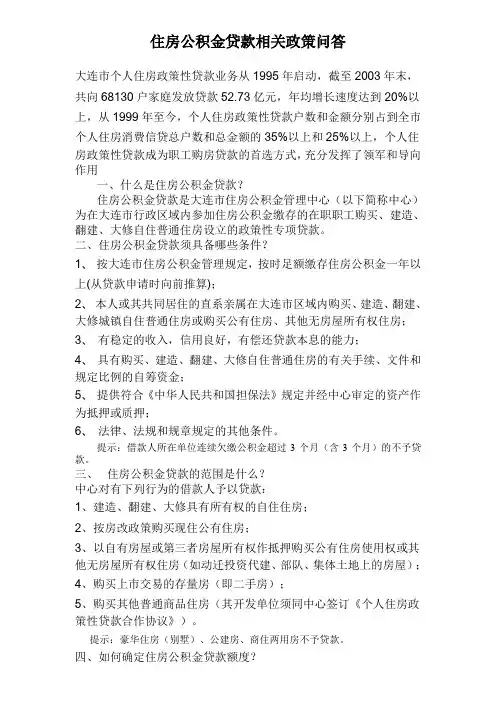 住房公积金贷款相关政策问答

大连市个人住房政策性贷款业务从 1995 年启动，截至 2003 年末，共向 68130 户家庭发放贷款 52.73 亿元，年均增长速度达到 20%以上，从 1999 年至今，个人住房政策性贷款户数和金额分别占到全市个人住房消费信贷总户数和总金额的 35%以上和 25%以上，个人住房政策性贷款成为职工购房贷款的首选方式，充分发挥了领军和导向作用

一、什么是住房公积金贷款？

住房公积金贷款是大连市住房公积金管理中心（以下简称中心）为在大连市行政区域内参加住房公积金缴存的在职职工购买、建造、翻建、大修自住普通住房设立的政策性专项贷款。

二、住房公积金贷款须具备哪些条件？

1、 按大连市住房公积金管理规定，按时足额缴存住房公积金一年以上(从贷款申请时向前推算)；

2、本人或其共同居住的直系亲属在大连市区域内购买、建造、翻建、大修城镇自住普通住房或购买公有住房、其他无房屋所有权住房；

3、 有稳定的收入，信用良好，有偿还贷款本息的能力；

4、 具有购买、建造、翻建、大修自住普通住房的有关手续、文件和规定比例的自筹资金；

5、 提供符合《中华人民共和国担保法》规定并经中心审定的资产作为抵押或质押；

6、 法律、法规和规章规定的其他条件。

提示：借款人所在单位连续欠缴公积金超过 3 个月（含 3 个月）的不予贷款。

三、 住房公积金贷款的范围是什么？

中心对有下列行为的借款人予以贷款：

1、建造、翻建、大修具有所有权的自住住房；

2、按房改政策购买现住公有住房；

3、以自有房屋或第三者房屋所有权作抵押购买公有住房使用权或其他无房屋所有权住房（如动迁投资代建、部队、集体土地上的房屋）；

4、购买上市交易的存量房（即二手房）；

5、购买其他普通商品住房（其开发单位须同中心签订《个人住房政策性贷款合作协议》）。

提示：豪华住房（别墅）、公建房、商住两用房不予贷款。

四、如何确定住房公积金贷款额度？